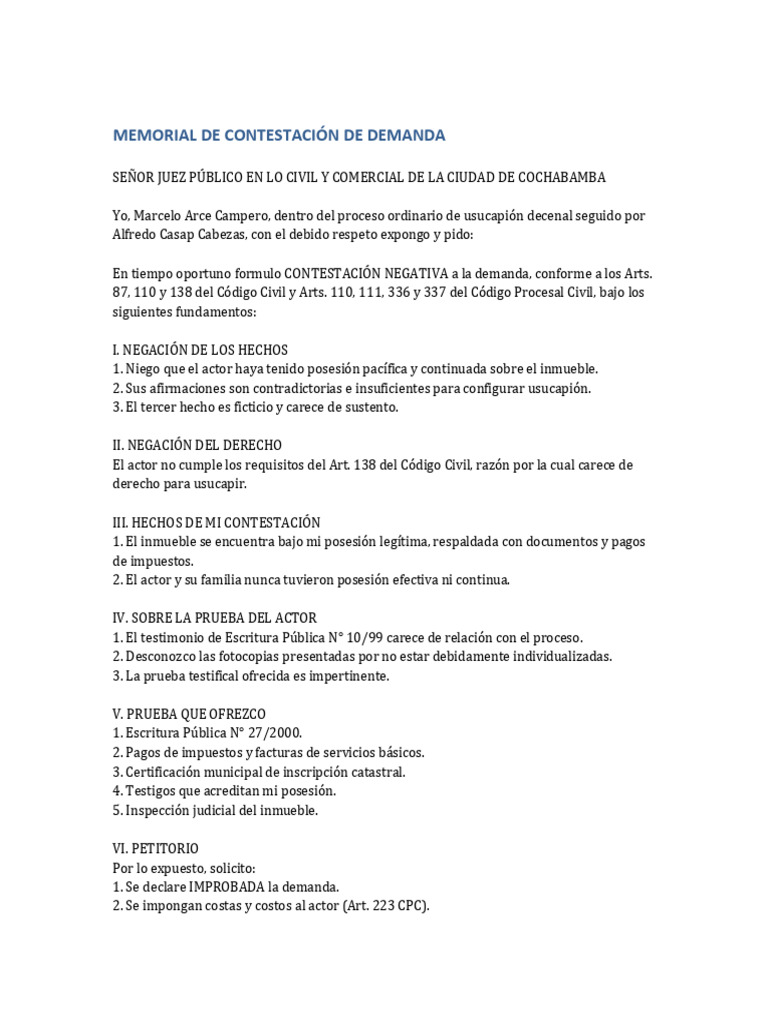 MEMORIAL DE CONTESTACIÓN DE DEMANDA

SEÑOR JUEZ PÚBLICO EN LO CIVIL Y COMERCIAL DE LA CIUDAD DE COCHABAMBA

Yo, Marcelo Arce Campero, dentro del proceso ordinario de usucapión decenal seguido por Alfredo Casap Cabezas, con el debido respeto expongo y pido:

En tiempo oportuno formulo CONTESTACIÓN NEGATIVA a la demanda, conforme a los Arts. 87, 110 y 138 del Código Civil y Arts. 110, 111, 336 y 337 del Código Procesal Civil, bajo los siguientes fundamentos:

I. NEGACIÓN DE LOS HECHOS
1. Niego que el actor haya tenido posesión pacífica y continuada sobre el inmueble.
2. Sus afirmaciones son contradictorias e insuficientes para configurar usucapión.
3. El tercer hecho es ficticio y carece de sustento.

II. NEGACIÓN DEL DERECHO
El actor no cumple los requisitos del Art. 138 del Código Civil, razón por la cual carece de derecho para usucapir.

III. HECHOS DE MI CONTESTACIÓN
1. El inmueble se encuentra bajo mi posesión legítima, respaldada con documentos y pagos de impuestos.
2. El actor y su familia nunca tuvieron posesión efectiva ni continua.

IV. SOBRE LA PRUEBA DEL ACTOR
1. El testimonio de Escritura Pública N° 10/99 carece de relación con el proceso.
2. Desconozco las fotocopias presentadas por no estar debidamente individualizadas.
3. La prueba testifical ofrecida es impertinente.

V. PRUEBA QUE OFREZCO
1. Escritura Pública N° 27/2000.
2. Pagos de impuestos y facturas de servicios básicos.
3. Certificación municipal de inscripción catastral.
4. Testigos que acreditan mi posesión.
5. Inspección judicial del inmueble.

VI. PETITORIO
Por lo expuesto, solicito:
1. Se declare IMPROBADA la demanda.
2. Se impongan costas y costos al actor (Art. 223 CPC).